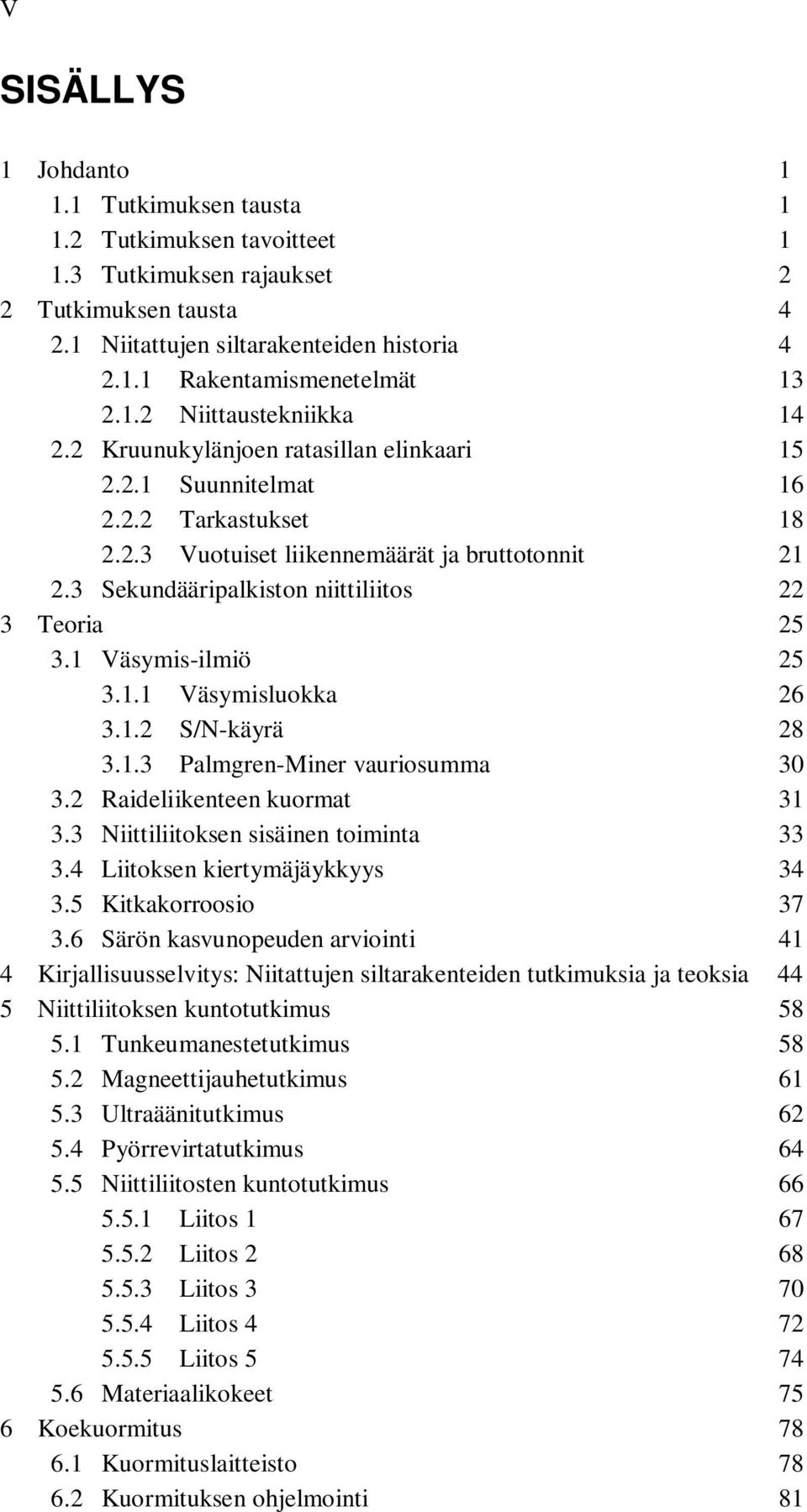 V

SISÄLLYS

1 Johdanto 1
1.1 Tutkimuksen tausta 1
1.2 Tutkimuksen tavoitteet 1
1.3 Tutkimuksen rajaukset 2
2 Tutkimuksen tausta 4
2.1 Niitattujen siltarakenteiden historia 4
2.1.1 Rakentamismenetelmät 13
2.1.2 Niittaustekniikka 14
2.2 Kruunukylänjoen ratasillan elinkaari 15
2.2.1 Suunnitelmat 16
2.2.2 Tarkastukset 18
2.2.3 Vuotuiset liikennemäärät ja bruttotonnit 21
2.3 Sekundääripalkiston niittiliitos 22
3 Teoria 25
3.1 Väsymis-ilmiö 25
3.1.1 Väsymisluokka 26
3.1.2 S/N-käyrä 28
3.1.3 Palmgren-Miner vauriosumma 30
3.2 Raideliikenteen kuormat 31
3.3 Niittiliitoksen sisäinen toiminta 33
3.4 Liitoksen kiertymäjäykkyys 34
3.5 Kitkakorroosio 37
3.6 Särön kasvunopeuden arviointi 41
4 Kirjallisuusselvitys: Niitattujen siltarakenteiden tutkimuksia ja teoksia 44
5 Niittiliitoksen kuntotutkimus 58
5.1 Tunkeumanestetutkimus 58
5.2 Magneettijauhetutkimus 61
5.3 Ultraäänitutkimus 62
5.4 Pyörrevirtatutkimus 64
5.5 Niittiliitosten kuntotutkimus 66
5.5.1 Liitos 1 67
5.5.2 Liitos 2 68
5.5.3 Liitos 3 70
5.5.4 Liitos 4 72
5.5.5 Liitos 5 74
5.6 Materiaalikokeet 75
6 Koekuormitus 78
6.1 Kuormituslaitteisto 78
6.2 Kuormituksen ohjelmointi 81